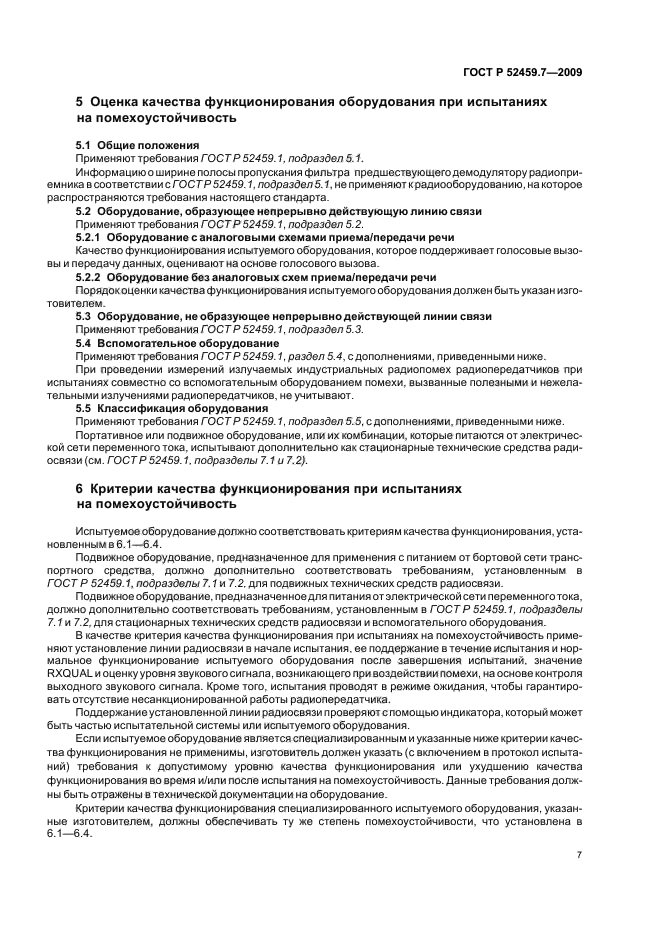 ГОСТ Р 52459.7—2009

5 Оценка качества функционирования оборудования при испытаниях на помехоустойчивость

5.1 Общие положения

Применяют требования ГОСТ Р 52459.1, подраздел 5.1.

Информацию о ширине полосы пропускания фильтра предшествующего демодулятору радиоприемника в соответствии с ГОСТ Р 52459.1, подраздел 5.1, не применяют к радиооборудованию, на которое распространяются требования настоящего стандарта.

5.2 Оборудование, образующее непрерывно действующую линию связи

Применяют требования ГОСТ Р 52459.1, подраздел 5.2.

5.2.1 Оборудование с аналоговыми схемами приема/передачи речи

Качество функционирования испытуемого оборудования, которое поддерживает голосовые вызовы и передачу данных, оценивают на основе голосового вызова.

5.2.2 Оборудование без аналоговых схем приема/передачи речи

Порядок оценки качества функционирования испытуемого оборудования должен быть указан изготовителем.

5.3 Оборудование, не образующее непрерывно действующей линии связи

Применяют требования ГОСТ Р 52459.1, подраздел 5.3.

5.4 Вспомогательное оборудование

Применяют требования ГОСТ Р 52459.1, раздел 5.4, с дополнениями, приведенными ниже.

При проведении измерений излучаемых индустриальных радиопомех радиопередатчиков при испытаниях совместно со вспомогательным оборудованием помехи, вызванные полезными и нежелательными излучениями радиопередатчиков, не учитывают.

5.5 Классификация оборудования

Применяют требования ГОСТ Р 52459.1, подраздел 5.5, с дополнениями, приведенными ниже.

Портативное или подвижное оборудование, или их комбинации, которые питаются от электрической сети переменного тока, испытывают дополнительно как стационарные технические средства радиосвязи (см. ГОСТ Р 52459.1, подразделы 7.1 и 7.2).

6 Критерии качества функционирования при испытаниях на помехоустойчивость

Испытуемое оборудование должно соответствовать критериям качества функционирования, установленным в 6.1—6.4.

Подвижное оборудование, предназначенное для применения с питанием от бортовой сети транспортного средства, должно дополнительно соответствовать требованиям, установленным в ГОСТ Р 52459.1, подразделы 7.1 и 7.2, для подвижных технических средств радиосвязи.

Подвижное оборудование, предназначенное для питания от электрической сети переменного тока, должно дополнительно соответствовать требованиям, установленным в ГОСТ Р 52459.1, подразделы 7.1 и 7.2, для стационарных технических средств радиосвязи и вспомогательного оборудования.

В качестве критерия качества функционирования при испытаниях на помехоустойчивость применяют установление линии радиосвязи в начале испытания, ее поддержание в течение испытания и нормальное функционирование испытуемого оборудования после завершения испытаний, значение RXQUAL и оценку уровня звукового сигнала, возникающего при воздействии помехи, на основе контроля выходного звукового сигнала. Кроме того, испытания проводят в режиме ожидания, чтобы гарантировать отсутствие несанкционированной работы радиопередатчика.

Поддержание установленной линии радиосвязи проверяют с помощью индикатора, который может быть частью испытательной системы или испытуемого оборудования.

Если испытуемое оборудование является специализированным и указанные ниже критерии качества функционирования не применимы, изготовитель должен указать (с включением в протокол испытаний) требования к допустимому уровню качества функционирования или ухудшению качества функционирования во время и/или после испытания на помехоустойчивость. Данные требования должны быть отражены в технической документации на оборудование.

Критерии качества функционирования специализированного испытуемого оборудования, указанные изготовителем, должны обеспечивать ту же степень помехоустойчивости, что установлена в 6.1—6.4.

7